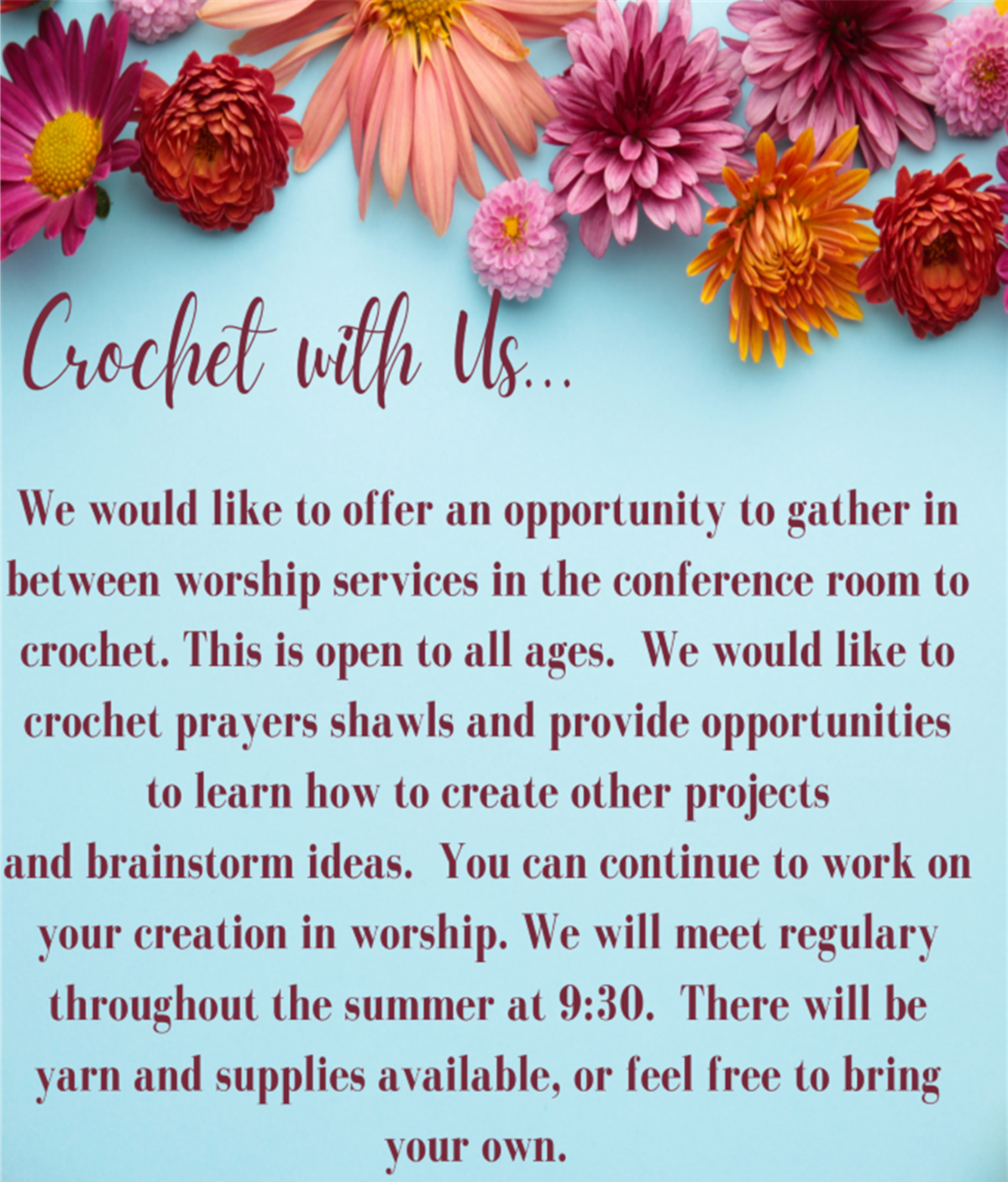 Crochet with Us...

We would like to offer an opportunity to gather in between worship services in the conference room to crochet. This is open to all ages. We would like to crochet prayers shawls and provide opportunities to learn how to create other projects and brainstorm ideas. You can continue to work on your creation in worship. We will meet regulary throughout the summer at 9:30. There will be yarn and supplies available, or feel free to bring your own.